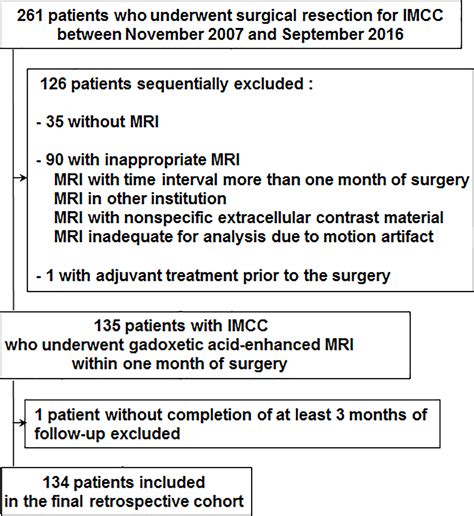 261 patients who underwent surgical resection for IMCC between November 2007 and September 2016

126 patients sequentially excluded :

- 35 without MRI

- 90 with inappropriate MRI
MRI with time interval more than one month of surgery
MRI in other institution
MRI with nonspecific extracellular contrast material
MRI inadequate for analysis due to motion artifact

- 1 with adjuvant treatment prior to the surgery

135 patients with IMCC who underwent gadoxetic acid-enhanced MRI within one month of surgery

1 patient without completion of at least 3 months of follow-up excluded

134 patients included in the final retrospective cohort